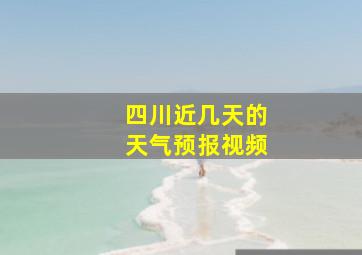 四川近几天的
天气预报视频